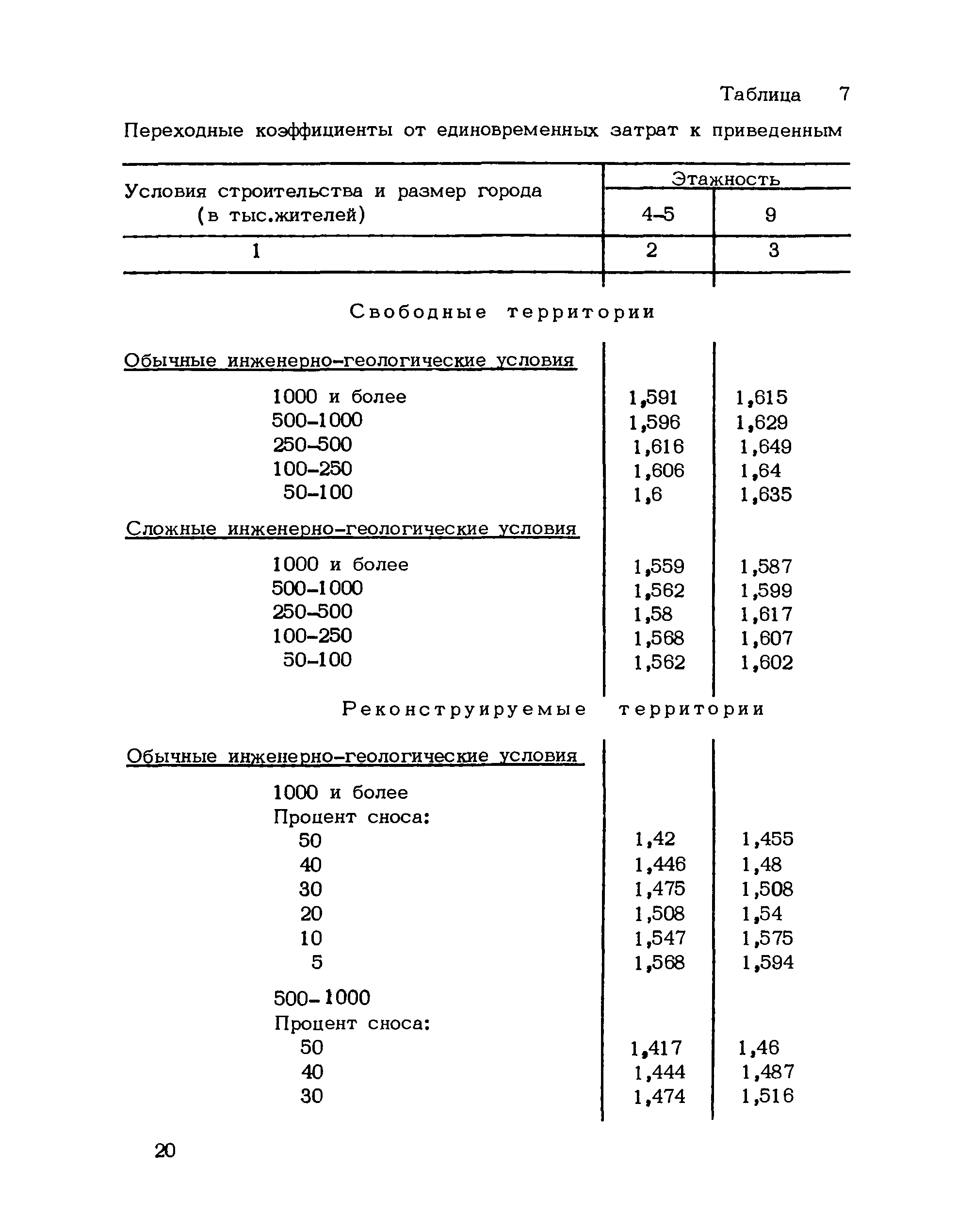 Таблица 7

Переходные коэффициенты от единовременных затрат к приведенным

| Условия строительства и размер города (в тыс.жителей) | Этажность 4-5 | Этажность 9 |
|---|---|---|
| 1 | 2 | 3 |
| Свободные территории | | |
| Обычные инженерно-геологические условия | | |
| 1000 и более | 1,591 | 1,615 |
| 500-1000 | 1,596 | 1,629 |
| 250-500 | 1,616 | 1,649 |
| 100-250 | 1,606 | 1,64 |
| 50-100 | 1,6 | 1,635 |
| Сложные инженерно-геологические условия | | |
| 1000 и более | 1,559 | 1,587 |
| 500-1000 | 1,562 | 1,599 |
| 250-500 | 1,58 | 1,617 |
| 100-250 | 1,568 | 1,607 |
| 50-100 | 1,562 | 1,602 |
| Реконструируемые территории | | |
| Обычные инженерно-геологические условия | | |
| 1000 и более | | |
| Процент сноса: | | |
| 50 | 1,42 | 1,455 |
| 40 | 1,446 | 1,48 |
| 30 | 1,475 | 1,508 |
| 20 | 1,508 | 1,54 |
| 10 | 1,547 | 1,575 |
| 5 | 1,568 | 1,594 |
| 500-1000 | | |
| Процент сноса: | | |
| 50 | 1,417 | 1,46 |
| 40 | 1,444 | 1,487 |
| 30 | 1,474 | 1,516 |

20